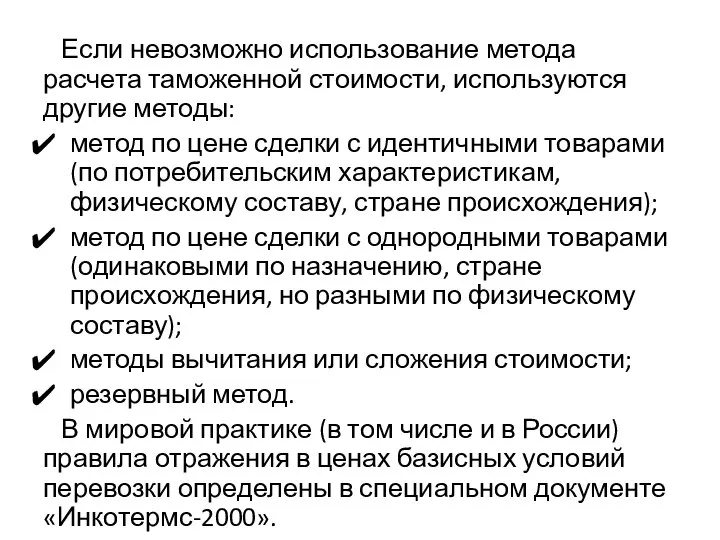 Если невозможно использование метода расчета таможенной стоимости, используются другие методы:

✔ метод по цене сделки с идентичными товарами (по потребительским характеристикам, физическому составу, стране происхождения);

✔ метод по цене сделки с однородными товарами (одинаковыми по назначению, стране происхождения, но разными по физическому составу);

✔ методы вычитания или сложения стоимости;

✔ резервный метод.

В мировой практике (в том числе и в России) правила отражения в ценах базисных условий перевозки определены в специальном документе «Инкотермс-2000».